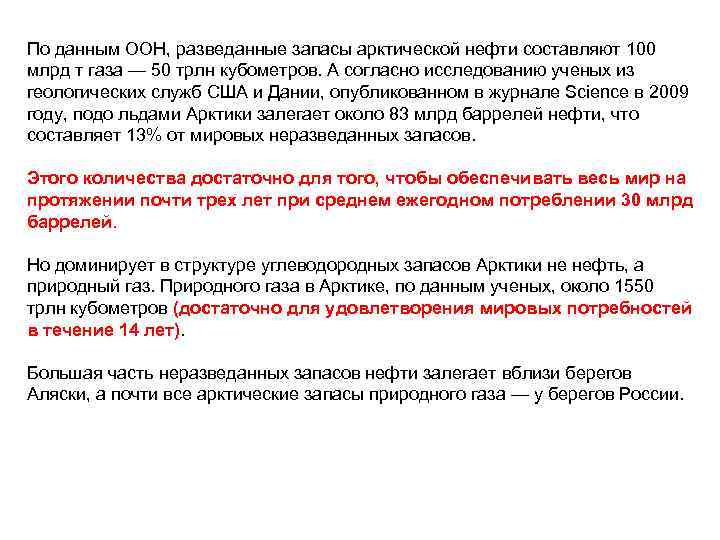 По данным ООН, разведанные запасы арктической нефти составляют 100 млрд т газа — 50 трлн кубометров. А согласно исследованию ученых из геологических служб США и Дании, опубликованном в журнале Science в 2009 году, подо льдами Арктики залегает около 83 млрд баррелей нефти, что составляет 13% от мировых неразведанных запасов.

Этого количества достаточно для того, чтобы обеспечивать весь мир на протяжении почти трех лет при среднем ежегодном потреблении 30 млрд баррелей.

Но доминирует в структуре углеводородных запасов Арктики не нефть, а природный газ. Природного газа в Арктике, по данным ученых, около 1550 трлн кубометров (достаточно для удовлетворения мировых потребностей в течение 14 лет).

Большая часть неразведанных запасов нефти залегает вблизи берегов Аляски, а почти все арктические запасы природного газа — у берегов России.